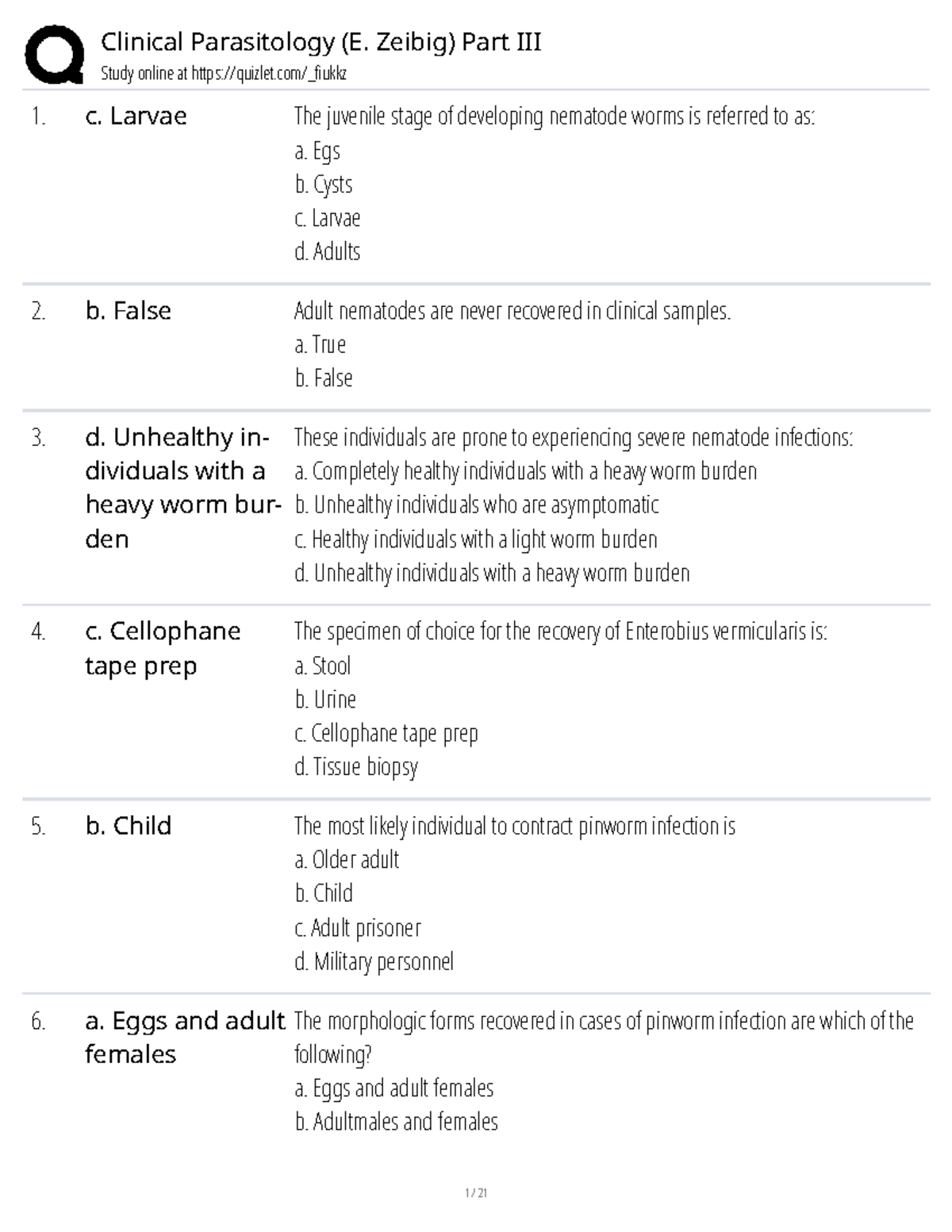 Clinical Parasitology (E. Zeibig) Part III
Study online at https://quizlet.com/_fiukkz

1. c. Larvae

The juvenile stage of developing nematode worms is referred to as:
a. Egs
b. Cysts
c. Larvae
d. Adults

2. b. False

Adult nematodes are never recovered in clinical samples.
a. True
b. False

3. d. Unhealthy individuals with a heavy worm burden

These individuals are prone to experiencing severe nematode infections:
a. Completely healthy individuals with a heavy worm burden
b. Unhealthy individuals who are asymptomatic
c. Healthy individuals with a light worm burden
d. Unhealthy individuals with a heavy worm burden

4. c. Cellophane tape prep

The specimen of choice for the recovery of Enterobius vermicularis is:
a. Stool
b. Urine
c. Cellophane tape prep
d. Tissue biopsy

5. b. Child

The most likely individual to contract pinworm infection is
a. Older adult
b. Child
c. Adult prisoner
d. Military personnel

6. a. Eggs and adult females

The morphologic forms recovered in cases of pinworm infection are which of the following?
a. Eggs and adult females
b. Adultmales and females

1 / 21